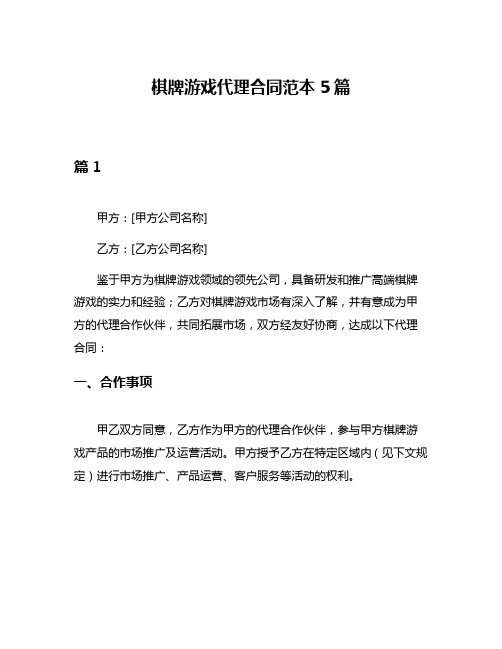 棋牌游戏代理合同范本 5 篇

篇 1

甲方：[甲方公司名称]

乙方：[乙方公司名称]

鉴于甲方为棋牌游戏领域的领先公司，具备研发和推广高端棋牌游戏的实力和经验；乙方对棋牌游戏市场有深入了解，并有意成为甲方的代理合作伙伴，共同拓展市场，双方经友好协商，达成以下代理合同：

一、合作事项

甲乙双方同意，乙方作为甲方的代理合作伙伴，参与甲方棋牌游戏产品的市场推广及运营活动。甲方授予乙方在特定区域内（见下文规定）进行市场推广、产品运营、客户服务等活动的权利。